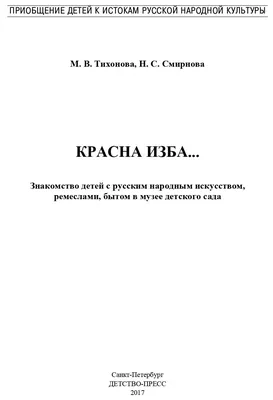 ПРИОБЩЕНИЕ ДЕТЕЙ К ИСТОКАМ РУССКОЙ НАРОДНОЙ КУЛЬТУРЫ

М. В. Тихонова, Н. С. Смирнова

КРАСНА ИЗБА...

Знакомство детей с русским народным искусством, ремеслами, бытом в музее детского сада

Санкт-Петербург
ДЕТСТВО-ПРЕСС
2017